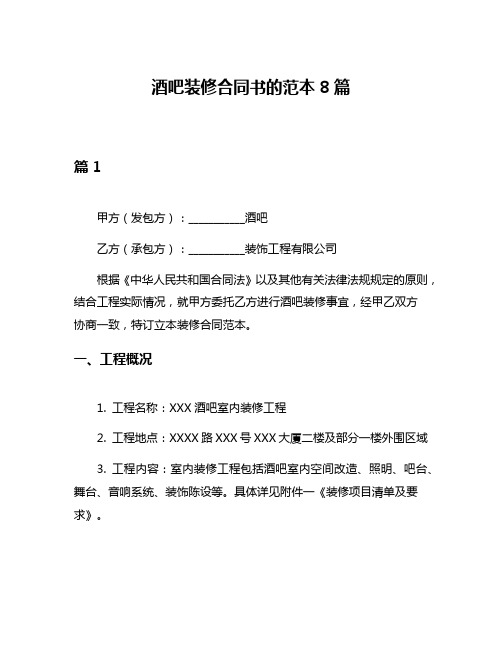 酒吧装修合同书的范本 8 篇

篇 1

甲方（发包方）：__________酒吧

乙方（承包方）：__________装饰工程有限公司

根据《中华人民共和国合同法》以及其他有关法律法规规定的原则，结合工程实际情况，就甲方委托乙方进行酒吧装修事宜，经甲乙双方协商一致，特订立本装修合同范本。

一、工程概况

1. 工程名称：XXX 酒吧室内装修工程

2. 工程地点：XXXX 路 XXX 号 XXX 大厦二楼及部分一楼外围区域

3. 工程内容：室内装修工程包括酒吧室内空间改造、照明、吧台、舞台、音响系统、装饰陈设等。具体详见附件一《装修项目清单及要求》。